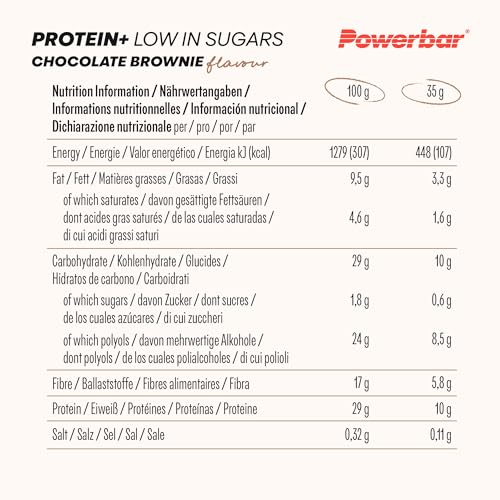 PROTEIN+ LOW IN SUGARS
CHOCOLATE BROWNIE flavour

Powerbar®

| Nutrition Information / Nährwertangaben / Informations nutritionnelles / Información nutricional / Dichiarazione nutrizionale per / pro / por / par | 100 g | 35 g |
|---|---|---|
| Energy / Energie / Valor energético / Energia kJ (kcal) | 1279 (307) | 448 (107) |
| Fat / Fett / Matières grasses / Grasas / Grassi | 9,5 g | 3,3 g |
| of which saturates / davon gesättigte Fettsäuren / dont acides gras saturés / de las cuales saturadas / di cui acidi grassi saturi | 4,6 g | 1,6 g |
| Carbohydrate / Kohlenhydrate / Glucides / Hidratos de carbono / Carboidrati | 29 g | 10 g |
| of which sugars / davon Zucker / dont sucres / de los cuales azúcares / di cui zuccheri | 1,8 g | 0,6 g |
| of which polyols / davon mehrwertige Alkohole / dont polyols / de los cuales polialcoholes / di cui polioli | 24 g | 8,5 g |
| Fibre / Ballaststoffe / Fibres alimentaires / Fibra | 17 g | 5,8 g |
| Protein / Eiweiß / Protéines / Proteínas / Proteine | 29 g | 10 g |
| Salt / Salz / Sel / Sal / Sale | 0,32 g | 0,11 g |